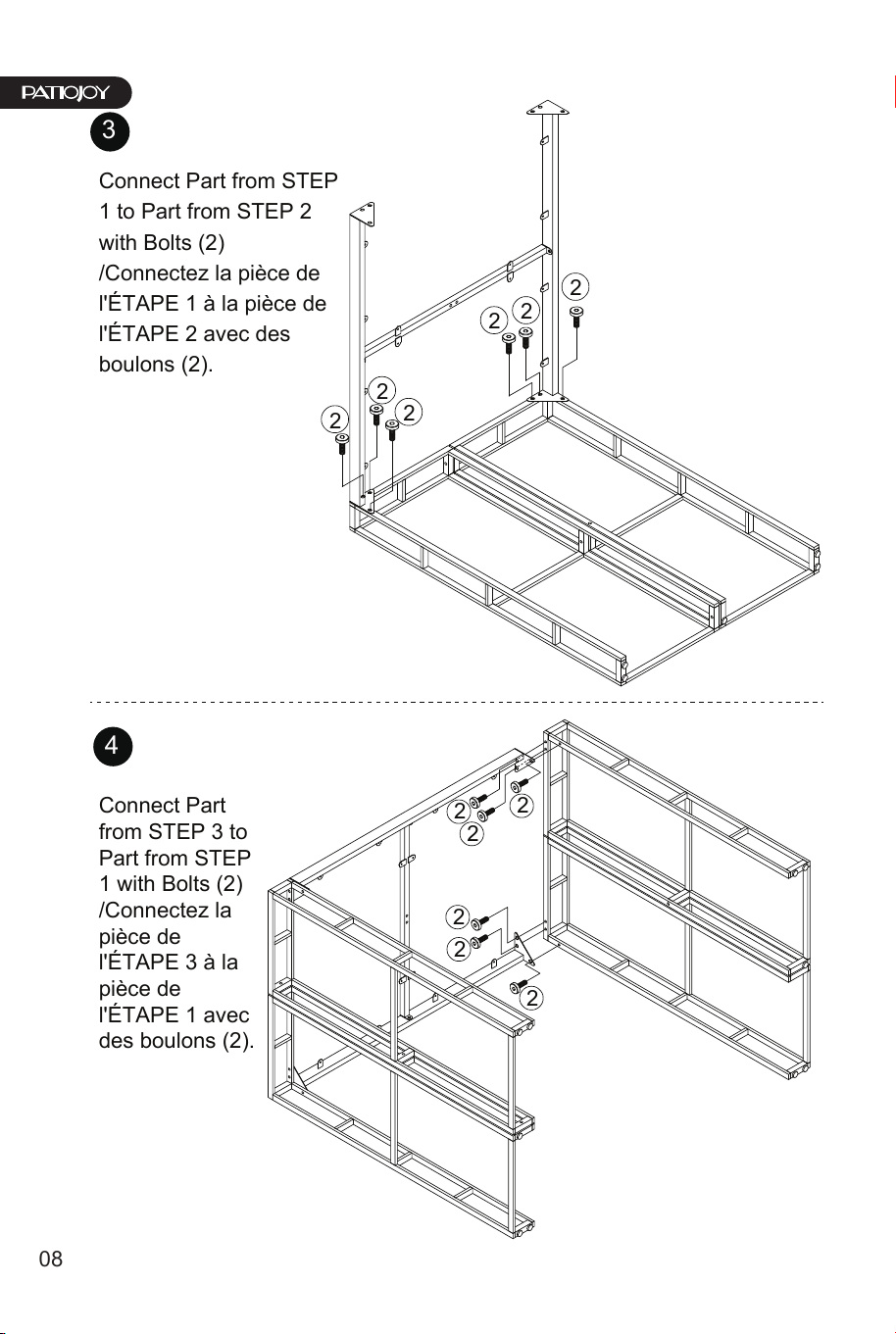 PATIOJOY

3

Connect Part from STEP 1 to Part from STEP 2 with Bolts (2) /Connectez la pièce de l'ÉTAPE 1 à la pièce de l'ÉTAPE 2 avec des boulons (2).

2
2
2
2
2
2

4

Connect Part from STEP 3 to Part from STEP 1 with Bolts (2) /Connectez la pièce de l'ÉTAPE 3 à la pièce de l'ÉTAPE 1 avec des boulons (2).

2
2
2
2
2
2

08